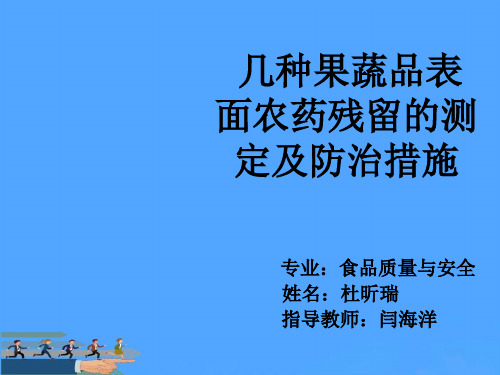 几种果蔬品表面农药残留的测定及防治措施

专业：食品质量与安全
姓名：杜昕瑞
指导教师：闫海洋